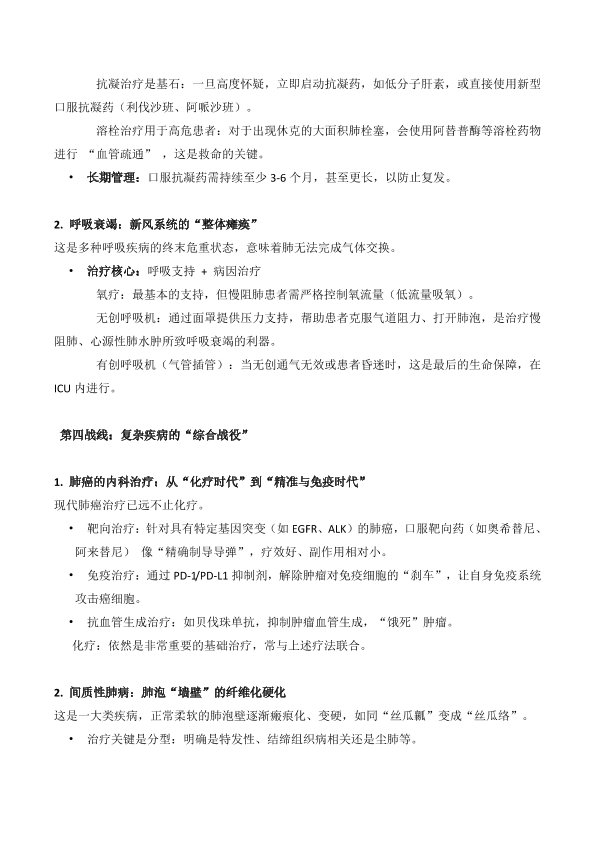 抗凝治疗是基石：一旦高度怀疑，立即启动抗凝药，如低分子肝素，或直接使用新型口服抗凝药（利伐沙班、阿哌沙班）。

溶栓治疗用于高危患者：对于出现休克的大面积肺栓塞，会使用阿替普酶等溶栓药物进行 “血管疏通” ，这是救命的关键。

• 长期管理：口服抗凝药需持续至少 3-6 个月，甚至更长，以防止复发。

2. 呼吸衰竭：新风系统的“整体瘫痪”

这是多种呼吸疾病的终末危重状态，意味着肺无法完成气体交换。

• 治疗核心：呼吸支持 + 病因治疗

氧疗：最基本的支持，但慢阻肺患者需严格控制氧流量（低流量吸氧）。

无创呼吸机：通过面罩提供压力支持，帮助患者克服气道阻力、打开肺泡，是治疗慢阻肺、心源性肺水肿所致呼吸衰竭的利器。

有创呼吸机（气管插管）：当无创通气无效或患者昏迷时，这是最后的生命保障，在 ICU 内进行。

第四战线：复杂疾病的“综合战役”

1. 肺癌的内科治疗：从“化疗时代”到“精准与免疫时代”

现代肺癌治疗已远不止化疗。

• 靶向治疗：针对具有特定基因突变（如 EGFR、ALK）的肺癌，口服靶向药（如奥希替尼、阿来替尼） 像“精确制导导弹”，疗效好、副作用相对小。

• 免疫治疗：通过 PD-1/PD-L1 抑制剂，解除肿瘤对免疫细胞的“刹车”，让自身免疫系统攻击癌细胞。

• 抗血管生成治疗：如贝伐珠单抗，抑制肿瘤血管生成，“饿死”肿瘤。

化疗：依然是非常重要的基础治疗，常与上述疗法联合。

2. 间质性肺病：肺泡“墙壁”的纤维化硬化

这是一大类疾病，正常柔软的肺泡壁逐渐瘢痕化、变硬，如同“丝瓜瓤”变成“丝瓜络”。

• 治疗关键是分型：明确是特发性、结缔组织病相关还是尘肺等。